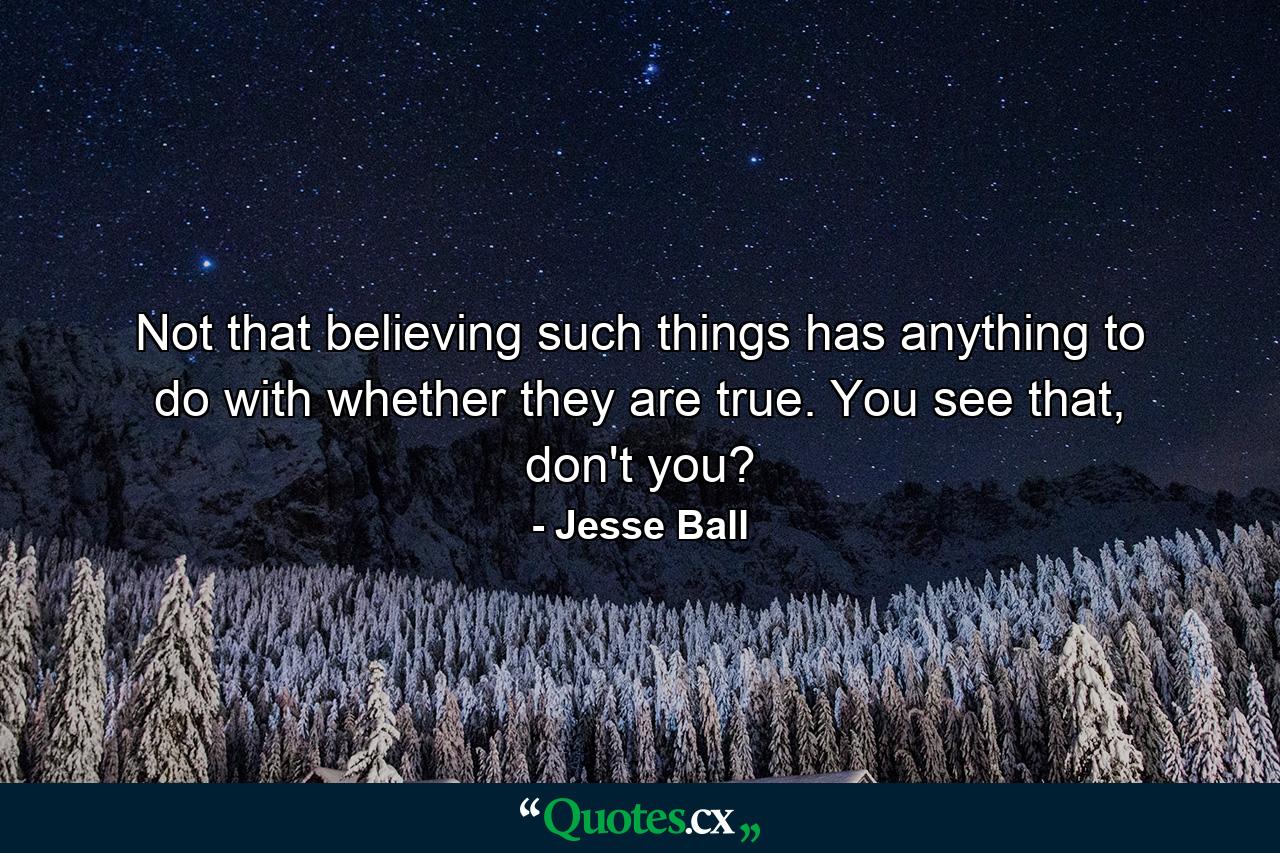 Not that believing such things has anything to do with whether they are true. You see that, don't you?

- Jesse Ball

“Quotes.cx„